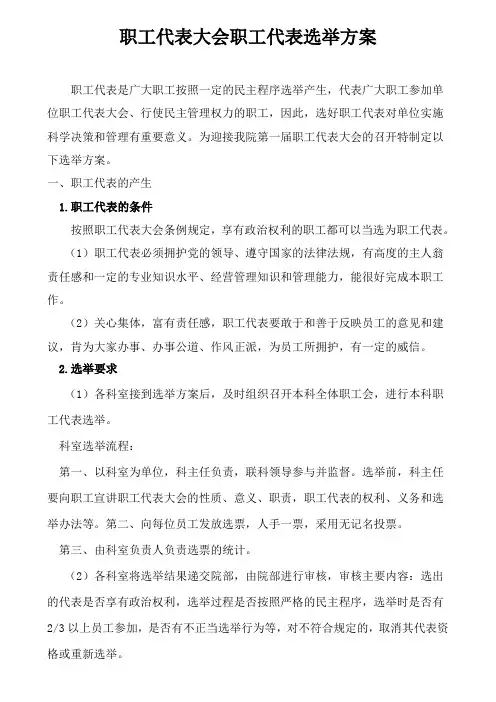 职工代表大会职工代表选举方案

职工代表是广大职工按照一定的民主程序选举产生，代表广大职工参加单位职工代表大会、行使民主管理权力的职工，因此，选好职工代表对单位实施科学决策和管理有重要意义。为迎接我院第一届职工代表大会的召开特制定以下选举方案。

一、职工代表的产生

1.职工代表的条件

按照职工代表大会条例规定，享有政治权利的职工都可以当选为职工代表。

（1）职工代表必须拥护党的领导、遵守国家的法律法规，有高度的主人翁责任感和一定的专业知识水平、经营管理知识和管理能力，能很好完成本职工作。

（2）关心集体，富有责任感，职工代表要敢于和善于反映员工的意见和建议，肯为大家办事、办事公道、作风正派，为员工所拥护，有一定的威信。

2.选举要求

（1）各科室接到选举方案后，及时组织召开本科全体职工会，进行本科职工代表选举。

科室选举流程：

第一、以科室为单位，科主任负责，联科领导参与并监督。选举前，科主任要向职工宣讲职工代表大会的性质、意义、职责，职工代表的权利、义务和选举办法等。第二、向每位员工发放选票，人手一票，采用无记名投票。

第三、由科室负责人负责选票的统计。

（2）各科室将选举结果递交院部，由院部进行审核，审核主要内容：选出的代表是否享有政治权利，选举过程是否按照严格的民主程序，选举时是否有2/3以上员工参加，是否有不正当选举行为等，对不符合规定的，取消其代表资格或重新选举。